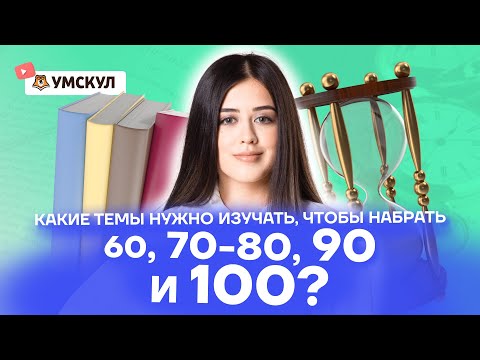 УМСКУЛ

КАКИЕ ТЕМЫ НУЖНО ИЗУЧАТЬ, ЧТОБЫ НАБРАТЬ
60, 70-80, 90
И 100?